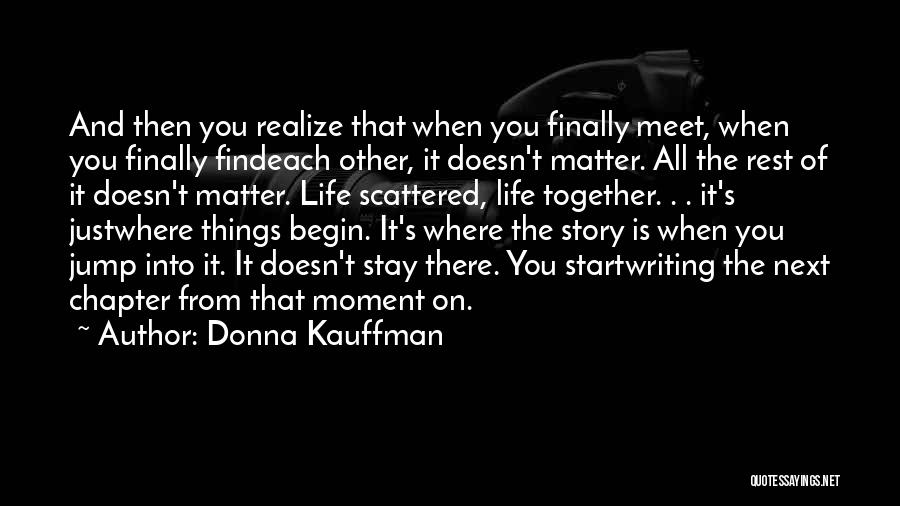 And then you realize that when you finally meet, when you finally findeach other, it doesn't matter. All the rest of it doesn't matter. Life scattered, life together. . . it's justwhere things begin. It's where the story is when you jump into it. It doesn't stay there. You startwriting the next chapter from that moment on.

~ Author: Donna Kauffman

QUOTESSAYINGS.NET